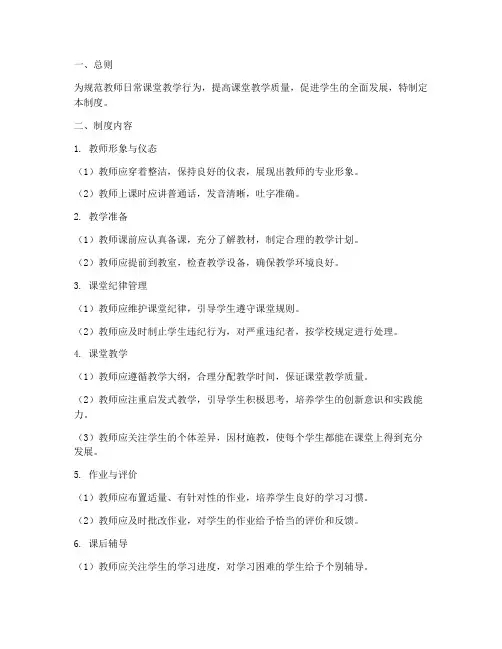 一、总则

为规范教师日常课堂教学行为，提高课堂教学质量，促进学生的全面发展，特制定本制度。

二、制度内容

1. 教师形象与仪态

（1）教师应穿着整洁，保持良好的仪表，展现出教师的专业形象。

（2）教师上课时应讲普通话，发音清晰，吐字准确。

2. 教学准备

（1）教师课前应认真备课，充分了解教材，制定合理的教学计划。

（2）教师应提前到教室，检查教学设备，确保教学环境良好。

3. 课堂纪律管理

（1）教师应维护课堂纪律，引导学生遵守课堂规则。

（2）教师应及时制止学生违纪行为，对严重违纪者，按学校规定进行处理。

4. 课堂教学

（1）教师应遵循教学大纲，合理分配教学时间，保证课堂教学质量。

（2）教师应注重启发式教学，引导学生积极思考，培养学生的创新意识和实践能力。

（3）教师应关注学生的个体差异，因材施教，使每个学生都能在课堂上得到充分发展。

5. 作业与评价

（1）教师应布置适量、有针对性的作业，培养学生良好的学习习惯。

（2）教师应及时批改作业，对学生的作业给予恰当的评价和反馈。

6. 课后辅导

（1）教师应关注学生的学习进度，对学习困难的学生给予个别辅导。